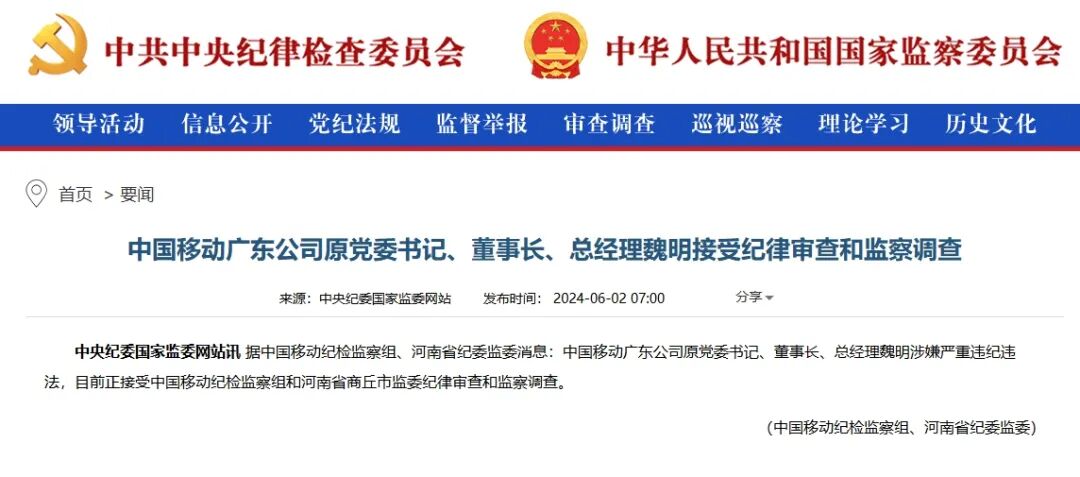 中共中央纪律检查委员会 中华人民共和国国家监察委员会

领导活动 信息公开 党纪法规 监督举报 审查调查 巡视巡察 理论学习 历史文化

首页 > 要闻

中国移动广东公司原党委书记、董事长、总经理魏明接受纪律审查和监察调查

来源：中央纪委国家监委网站 发布时间：2024-06-02 07:00 分享

中央纪委国家监委网站讯 据中国移动纪检监察组、河南省纪委监委消息：中国移动广东公司原党委书记、董事长、总经理魏明涉嫌严重违纪违法，目前正接受中国移动纪检监察组和河南省商丘市监委纪律审查和监察调查。

（中国移动纪检监察组、河南省纪委监委）